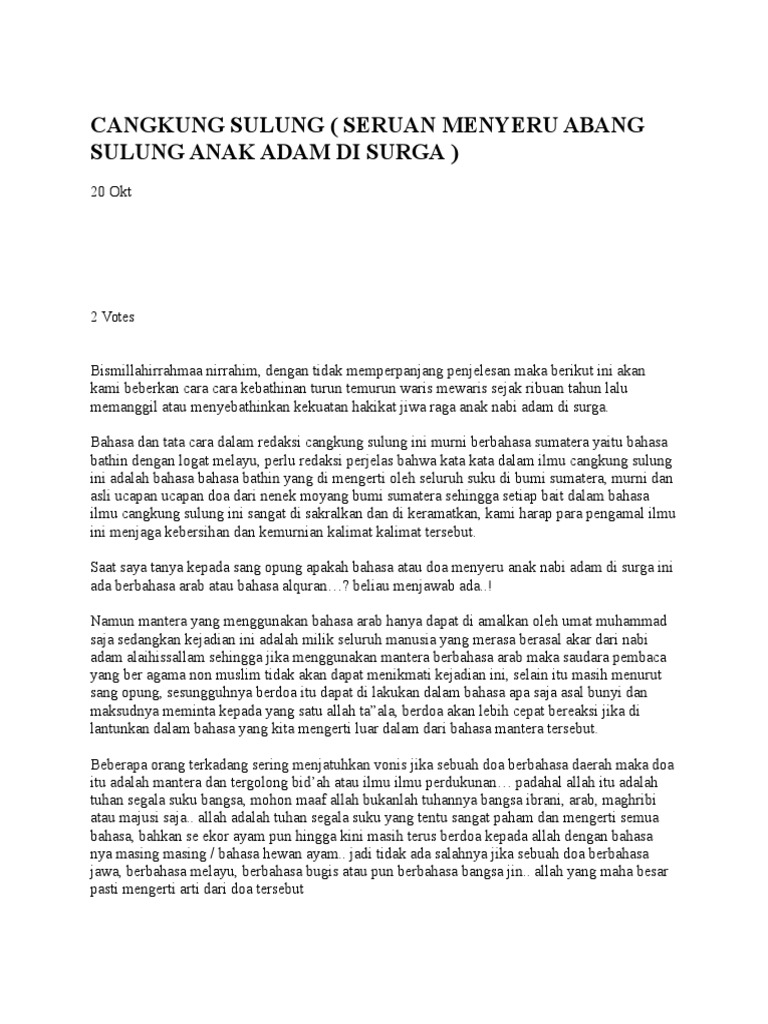 CANGKUNG SULUNG ( SERUAN MENYERU ABANG SULUNG ANAK ADAM DI SURGA )

20 Okt

2 Votes

Bismillahirrahmaa nirrahim, dengan tidak memperpanjang penjelesan maka berikut ini akan kami beberkan cara cara kebathinan turun temurun waris mewaris sejak ribuan tahun lalu memanggil atau menyebathinkan kekuatan hakikat jiwa raga anak nabi adam di surga.

Bahasa dan tata cara dalam redaksi cangkung sulung ini murni berbahasa sumatera yaitu bahasa bathin dengan logat melayu, perlu redaksi perjelas bahwa kata kata dalam ilmu cangkung sulung ini adalah bahasa bahasa bathin yang di mengerti oleh seluruh suku di bumi sumatera, murni dan asli ucapan ucapan doa dari nenek moyang bumi sumatera sehingga setiap bait dalam bahasa ilmu cangkung sulung ini sangat di sakralkan dan di keramatkan, kami harap para pengamal ilmu ini menjaga kebersihan dan kemurnian kalimat kalimat tersebut.

Saat saya tanya kepada sang opung apakah bahasa atau doa menyeru anak nabi adam di surga ini ada berbahasa arab atau bahasa alquran…? beliau menjawab ada..!

Namun mantera yang menggunakan bahasa arab hanya dapat di amalkan oleh umat muhammad saja sedangkan kejadian ini adalah milik seluruh manusia yang merasa berasal akar dari nabi adam alaihissallam sehingga jika menggunakan mantera berbahasa arab maka saudara pembaca yang ber agama non muslim tidak akan dapat menikmati kejadian ini, selain itu masih menurut sang opung, sesungguhnya berdoa itu dapat di lakukan dalam bahasa apa saja asal bunyi dan maksudnya meminta kepada yang satu allah ta"ala, berdoa akan lebih cepat bereaksi jika di lantunkan dalam bahasa yang kita mengerti luar dalam dari bahasa mantera tersebut.

Beberapa orang terkadang sering menjatuhkan vonis jika sebuah doa berbahasa daerah maka doa itu adalah mantera dan tergolong bid'ah atau ilmu ilmu perdukunan… padahal allah itu adalah tuhan segala suku bangsa, mohon maaf allah bukanlah tuhannya bangsa ibrani, arab, maghribi atau majusi saja.. allah adalah tuhan segala suku yang tentu sangat paham dan mengerti semua bahasa, bahkan se ekor ayam pun hingga kini masih terus berdoa kepada allah dengan bahasa nya masing masing / bahasa hewan ayam.. jadi tidak ada salahnya jika sebuah doa berbahasa jawa, berbahasa melayu, berbahasa bugis atau pun berbahasa bangsa jin.. allah yang maha besar pasti mengerti arti dari doa tersebut